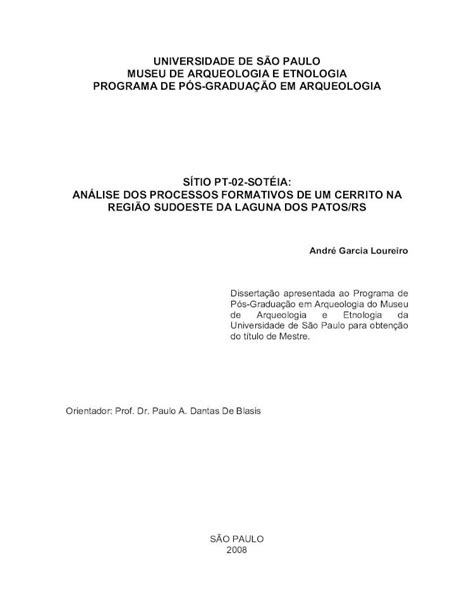 UNIVERSIDADE DE SÃO PAULO
MUSEU DE ARQUEOLOGIA E ETNOLOGIA
PROGRAMA DE PÓS-GRADUAÇÃO EM ARQUEOLOGIA

SÍTIO PT-02-SOTÉIA:
ANÁLISE DOS PROCESSOS FORMATIVOS DE UM CERRITO NA REGIÃO SUDOESTE DA LAGUNA DOS PATOS/RS

André Garcia Loureiro

Dissertação apresentada ao Programa de Pós-Graduação em Arqueologia do Museu de Arqueologia e Etnologia da Universidade de São Paulo para obtenção do título de Mestre.

Orientador: Prof. Dr. Paulo A. Dantas De Blasis

SÃO PAULO
2008